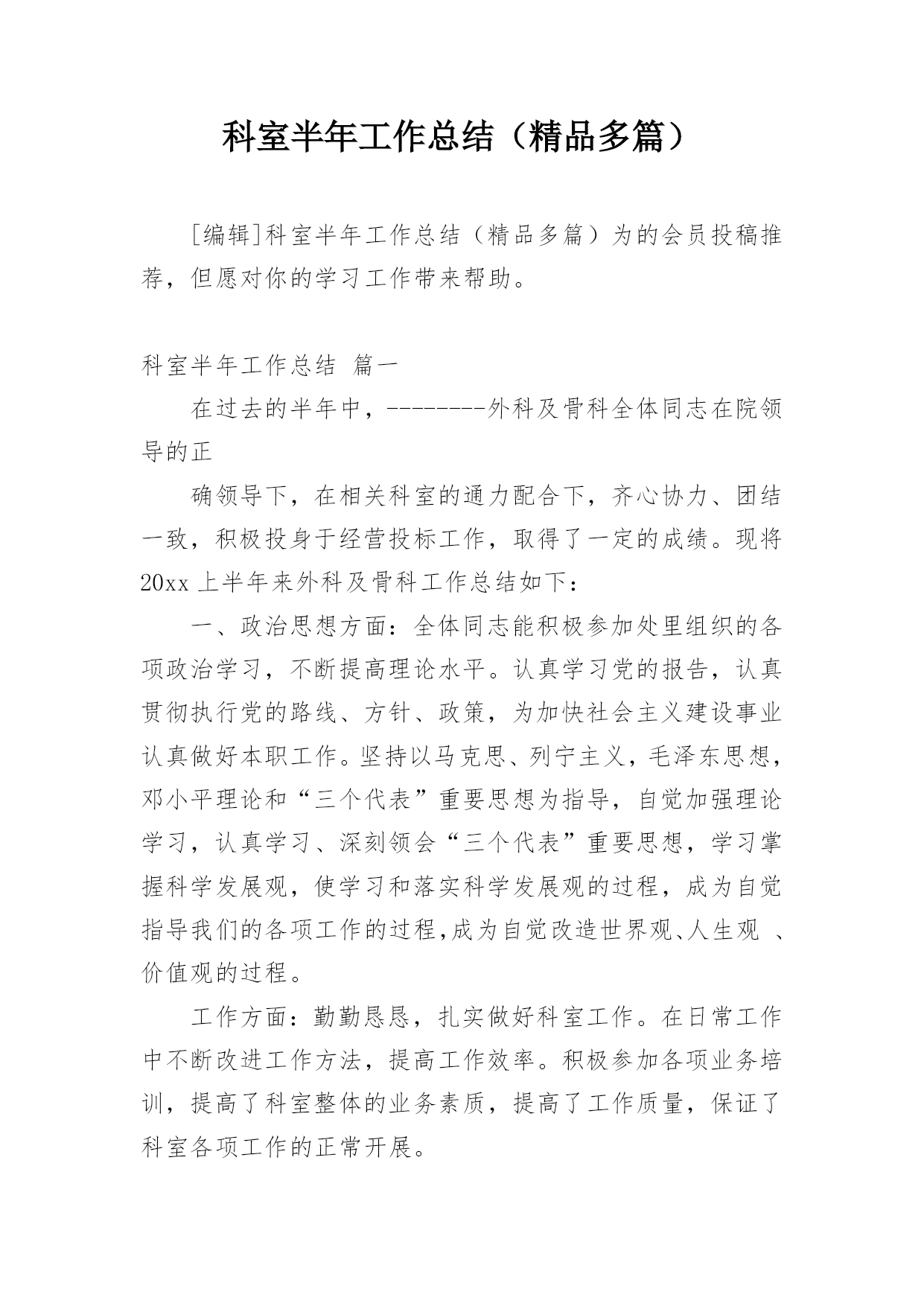 科室半年工作总结（精品多篇）

[编辑]科室半年工作总结（精品多篇）为的会员投稿推荐，但愿对你的学习工作带来帮助。

科室半年工作总结 篇一

在过去的半年中，--------外科及骨科全体同志在院领导的正

确领导下，在相关科室的通力配合下，齐心协力、团结一致，积极投身于经营投标工作，取得了一定的成绩。现将20xx上半年来外科及骨科工作总结如下：

一、政治思想方面：全体同志能积极参加处里组织的各项政治学习，不断提高理论水平。认真学习党的报告，认真贯彻执行党的路线、方针、政策，为加快社会主义建设事业认真做好本职工作。坚持以马克思、列宁主义，毛泽东思想，邓小平理论和“三个代表”重要思想为指导，自觉加强理论学习，认真学习、深刻领会“三个代表”重要思想，学习掌握科学发展观，使学习和落实科学发展观的过程，成为自觉指导我们的各项工作的过程,成为自觉改造世界观、人生观 、价值观的过程。

工作方面：勤勤恳恳，扎实做好科室工作。在日常工作中不断改进工作方法，提高工作效率。积极参加各项业务培训，提高了科室整体的业务素质，提高了工作质量，保证了科室各项工作的正常开展。